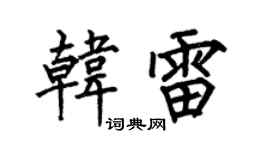 韓雷
词典网